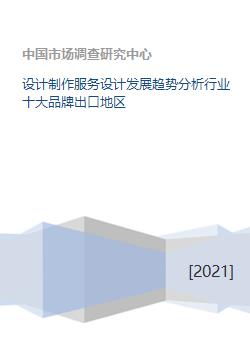 中国市场调查研究中心

设计制作服务设计发展趋势分析行业十大品牌出口地区

[2021]